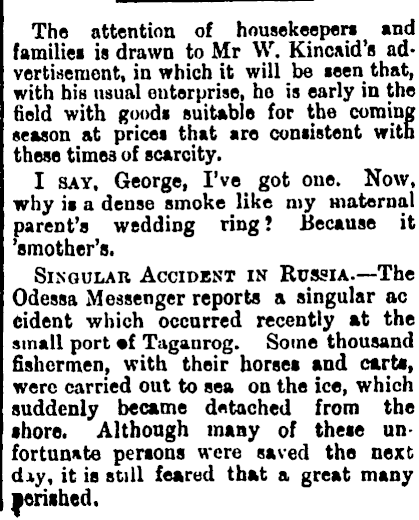 The attention of housekeepers and families is drawn to Mr W. Kincaid's advertisement, in which it will be seen that, with his usual enterprise, he is early in the field with goods suitable for the coming season at prices that are consistent with these times of scarcity.

I SAY, George, I've got one. Now, why is a dense smoke like my maternal parent's wedding ring? Because it 'smother's.

SINGULAR ACCIDENT IN RUSSIA.—The Odessa Messenger reports a singular ac cident which occurred recently at the small port of Taganrog. Some thousand fishermen, with their horses and carts, were carried out to sea on the ice, which suddenly became detached from the shore. Although many of these unfortunate persons were saved the next day, it is still feared that a great many perished.